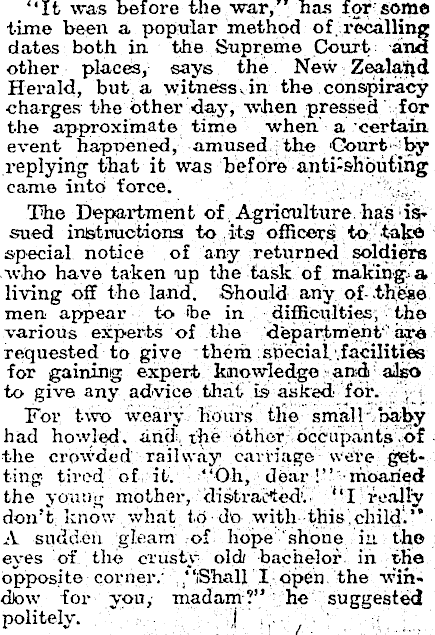 "It was before the war," has for some time been a popular method of recalling dates both in the Supreme Court and other places, says the New Zealand Herald, but a witness in the conspiracy charges the other day, when pressed for the approximate time when a certain event happened, amused the Court by replying that it was before anti-shouting came into force.

The Department of Agriculture has issued instructions to its officers to take special notice of any returned soldiers who have taken up the task of making a living off the land. Should any of these men appear to be in difficulties, the various experts of the department are requested to give them special facilities for gaining expert knowledge and also to give any advice that is asked for.

For two weary hours the small baby had howled, and the other occupants of the crowded railway carriage were getting tired of it. "Oh, dear!" moaned the young mother, distracted. "I really don't know what to do with this child." A sudden gleam of hope shone in the eyes of the crusty old bachelor in the opposite corner. "Shall I open the window for you, madam?" he suggested politely.